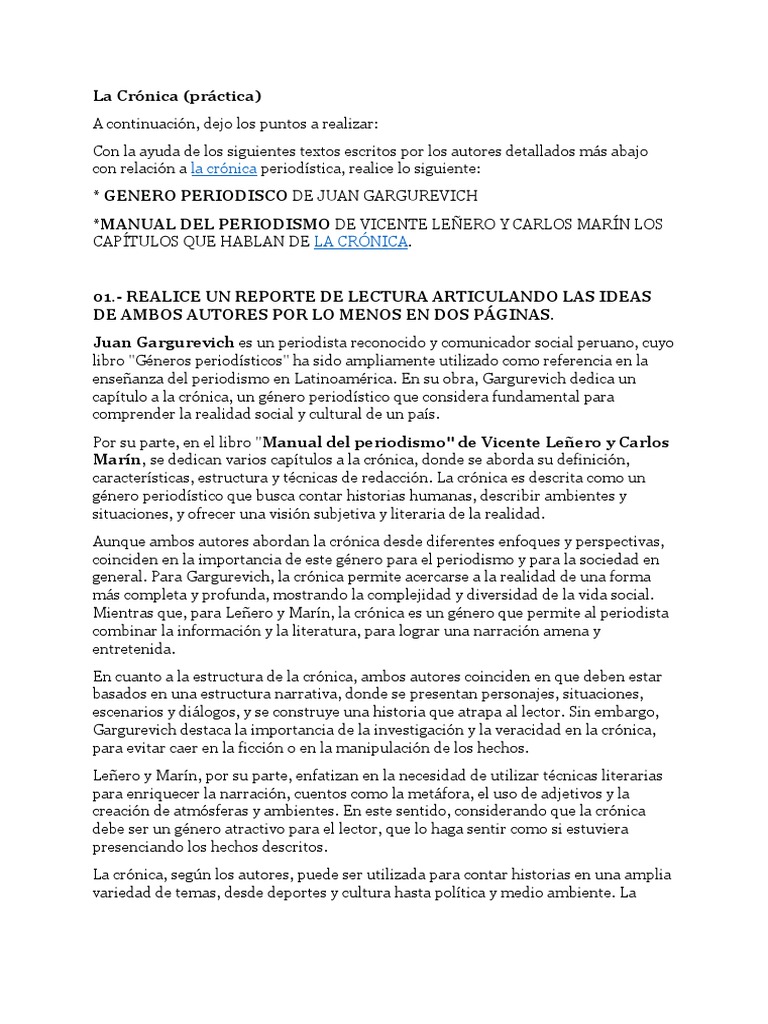 La Crónica (práctica)

A continuación, dejo los puntos a realizar:

Con la ayuda de los siguientes textos escritos por los autores detallados más abajo con relación a la crónica periodística, realice lo siguiente:

* GENERO PERIODISCO DE JUAN GARGUREVICH

*MANUAL DEL PERIODISMO DE VICENTE LEÑERO Y CARLOS MARÍN LOS CAPÍTULOS QUE HABLAN DE LA CRÓNICA.

01.- REALICE UN REPORTE DE LECTURA ARTICULANDO LAS IDEAS DE AMBOS AUTORES POR LO MENOS EN DOS PÁGINAS.

Juan Gargurevich es un periodista reconocido y comunicador social peruano, cuyo libro "Géneros periodísticos" ha sido ampliamente utilizado como referencia en la enseñanza del periodismo en Latinoamérica. En su obra, Gargurevich dedica un capítulo a la crónica, un género periodístico que considera fundamental para comprender la realidad social y cultural de un país.

Por su parte, en el libro "Manual del periodismo" de Vicente Leñero y Carlos Marín, se dedican varios capítulos a la crónica, donde se aborda su definición, características, estructura y técnicas de redacción. La crónica es descrita como un género periodístico que busca contar historias humanas, describir ambientes y situaciones, y ofrecer una visión subjetiva y literaria de la realidad.

Aunque ambos autores abordan la crónica desde diferentes enfoques y perspectivas, coinciden en la importancia de este género para el periodismo y para la sociedad en general. Para Gargurevich, la crónica permite acercarse a la realidad de una forma más completa y profunda, mostrando la complejidad y diversidad de la vida social. Mientras que, para Leñero y Marín, la crónica es un género que permite al periodista combinar la información y la literatura, para lograr una narración amena y entretenida.

En cuanto a la estructura de la crónica, ambos autores coinciden en que deben estar basados en una estructura narrativa, donde se presentan personajes, situaciones, escenarios y diálogos, y se construye una historia que atrapa al lector. Sin embargo, Gargurevich destaca la importancia de la investigación y la veracidad en la crónica, para evitar caer en la ficción o en la manipulación de los hechos.

Leñero y Marín, por su parte, enfatizan en la necesidad de utilizar técnicas literarias para enriquecer la narración, cuentos como la metáfora, el uso de adjetivos y la creación de atmósferas y ambientes. En este sentido, considerando que la crónica debe ser un género atractivo para el lector, que lo haga sentir como si estuviera presenciando los hechos descritos.

La crónica, según los autores, puede ser utilizada para contar historias en una amplia variedad de temas, desde deportes y cultura hasta política y medio ambiente. La